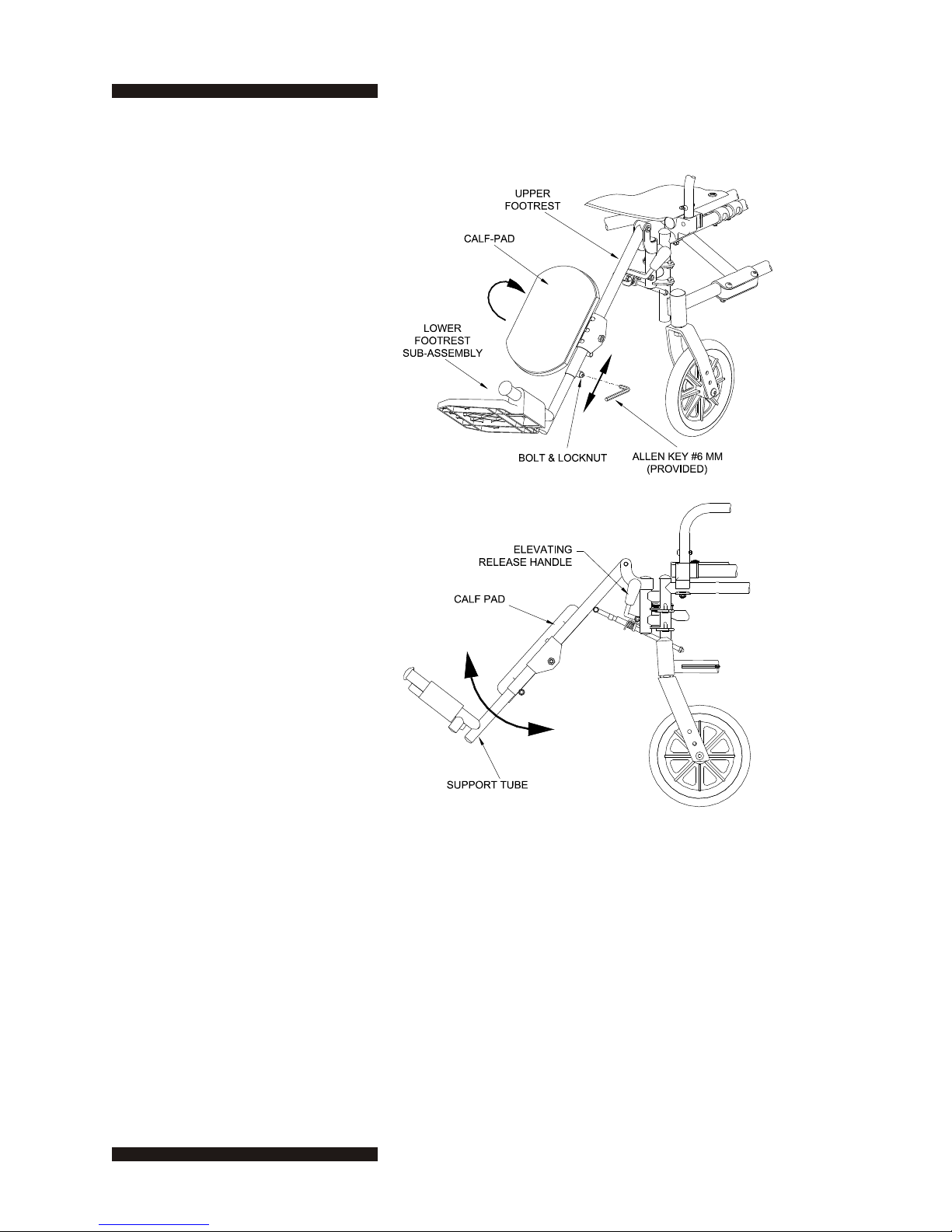 UPPER FOOTREST

CALF-PAD

LOWER FOOTREST SUB-ASSEMBLY

BOLT & LOCKNUT

ALLEN KEY #6 MM (PROVIDED)

ELEVATING RELEASE HANDLE

CALF PAD

SUPPORT TUBE